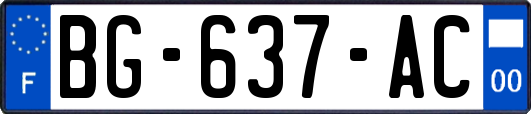 F
BG-637-AC
00